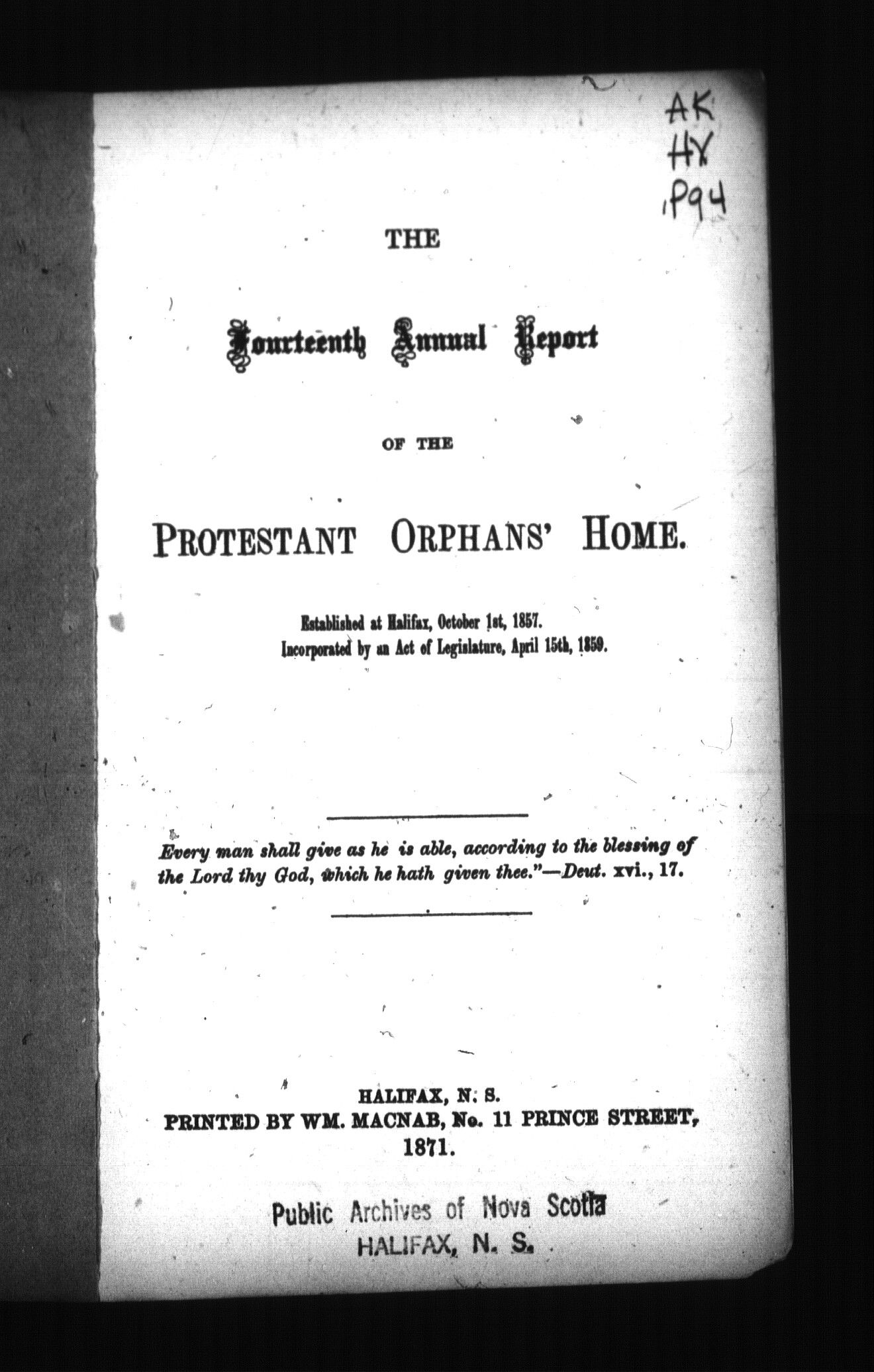 AK
HV
.P94

THE

Fourteenth Annual Report

OF THE

PROTESTANT ORPHANS' HOME.

Established at Halifax, October 1st, 1857.
Incorporated by an Act of Legislature, April 15th, 1859.

Every man shall give as he is able, according to the blessing of the Lord thy God, which he hath given thee."—Deut. xvi., 17.

HALIFAX, N. S.
PRINTED BY WM. MACNAB, No. 11 PRINCE STREET,
1871.

Public Archives of Nova Scotia
HALIFAX, N. S.